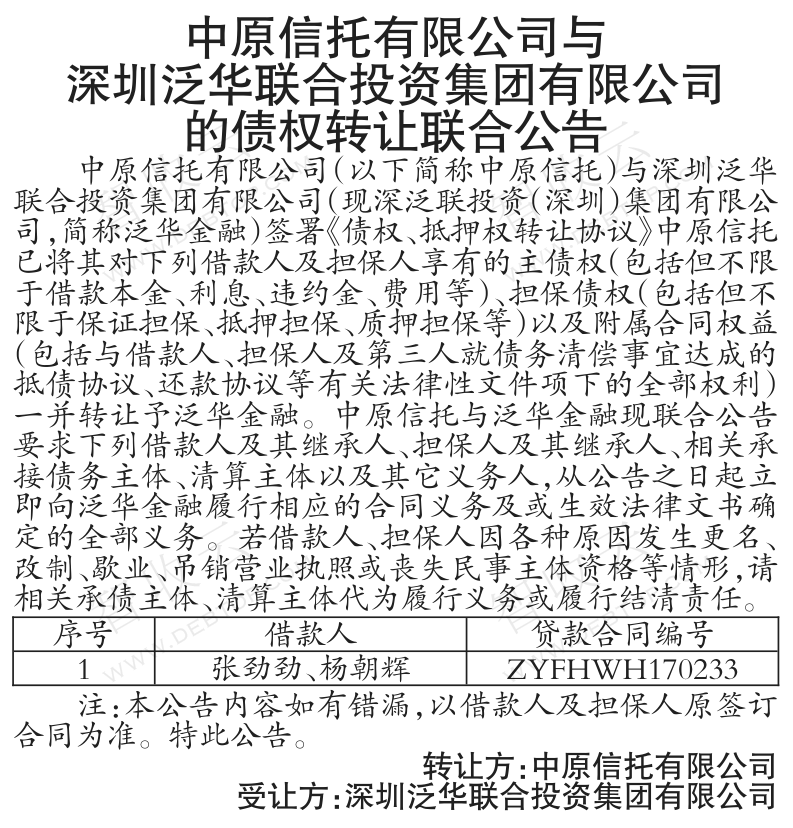 中原信托有限公司与
深圳泛华联合投资集团有限公司
的债权转让联合公告

中原信托有限公司(以下简称中原信托)与深圳泛华联合投资集团有限公司(现深泛联投资(深圳)集团有限公司,简称泛华金融)签署《债权、抵押权转让协议》中原信托已将其对下列借款人及担保人享有的主债权(包括但不限于借款本金、利息、违约金、费用等)、担保债权(包括但不限于保证担保、抵押担保、质押担保等)以及附属合同权益(包括与借款人、担保人及第三人就债务清偿事宜达成的抵债协议、还款协议等有关法律性文件项下的全部权利)一并转让予泛华金融。中原信托与泛华金融现联合公告要求下列借款人及其继承人、担保人及其继承人、相关承接债务主体、清算主体以及其它义务人,从公告之日起立即向泛华金融履行相应的合同义务及或生效法律文书确定的全部义务。若借款人、担保人因各种原因发生更名、改制、歇业、吊销营业执照或丧失民事主体资格等情形,请相关承债主体、清算主体代为履行义务或履行结清责任。

| 序号 | 借款人 | 贷款合同编号 |
|---|---|---|
| 1 | 张劲劲、杨朝辉 | ZYFHWH170233 |

注:本公告内容如有错漏,以借款人及担保人原签订合同为准。特此公告。

转让方:中原信托有限公司
受让方:深圳泛华联合投资集团有限公司